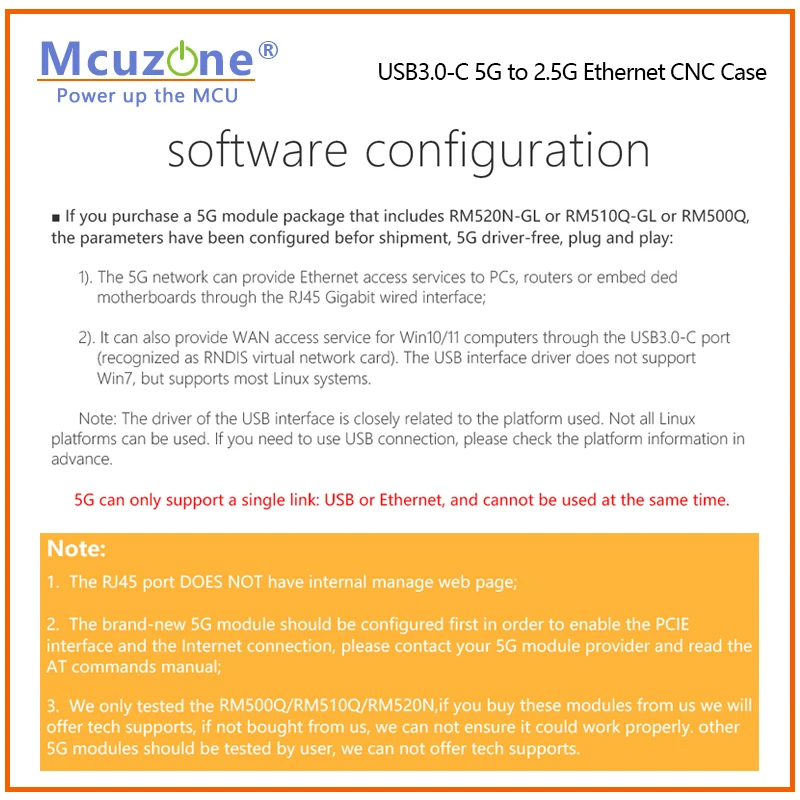 Mcuzone®
Power up the MCU

USB3.0-C 5G to 2.5G Ethernet CNC Case

software configuration

■ If you purchase a 5G module package that includes RM520N-GL or RM510Q-GL or RM500Q, the parameters have been configured befor shipment, 5G driver-free, plug and play:

1). The 5G network can provide Ethernet access services to PCs, routers or embed ded motherboards through the RJ45 Gigabit wired interface;

2). It can also provide WAN access service for Win10/11 computers through the USB3.0-C port (recognized as RNDIS virtual network card). The USB interface driver does not support Win7, but supports most Linux systems.

Note: The driver of the USB interface is closely related to the platform used. Not all Linux platforms can be used. If you need to use USB connection, please check the platform information in advance.

5G can only support a single link: USB or Ethernet, and cannot be used at the same time.

Note:

1. The RJ45 port DOES NOT have internal manage web page;

2. The brand-new 5G module should be configured first in order to enable the PCIE interface and the Internet connection, please contact your 5G module provider and read the AT commands manual;

3. We only tested the RM500Q/RM510Q/RM520N,if you buy these modules from us we will offer tech supports, if not bought from us, we can not ensure it could work properly. other 5G modules should be tested by user, we can not offer tech supports.